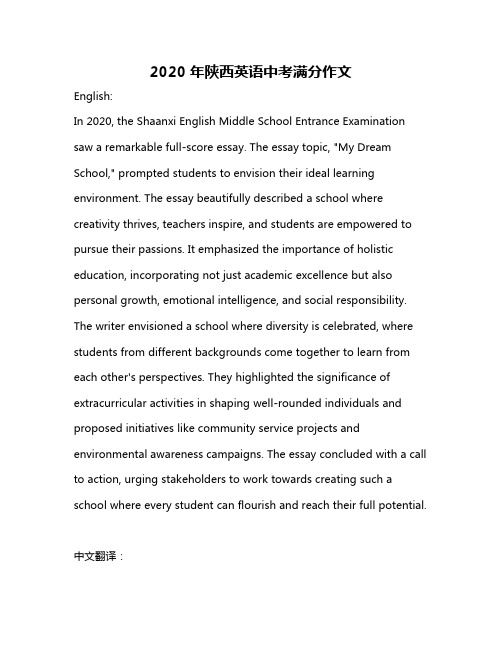 2020 年陕西英语中考满分作文

English:

In 2020, the Shaanxi English Middle School Entrance Examination saw a remarkable full-score essay. The essay topic, "My Dream School," prompted students to envision their ideal learning environment. The essay beautifully described a school where creativity thrives, teachers inspire, and students are empowered to pursue their passions. It emphasized the importance of holistic education, incorporating not just academic excellence but also personal growth, emotional intelligence, and social responsibility. The writer envisioned a school where diversity is celebrated, where students from different backgrounds come together to learn from each other's perspectives. They highlighted the significance of extracurricular activities in shaping well-rounded individuals and proposed initiatives like community service projects and environmental awareness campaigns. The essay concluded with a call to action, urging stakeholders to work towards creating such a school where every student can flourish and reach their full potential.

中文翻译：